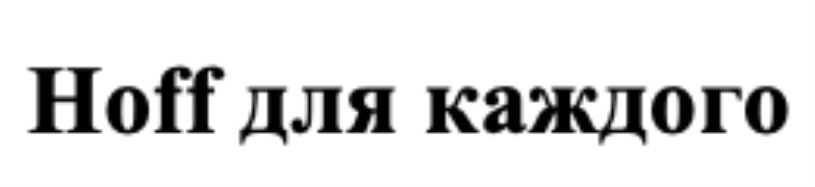 Hoff для каждого